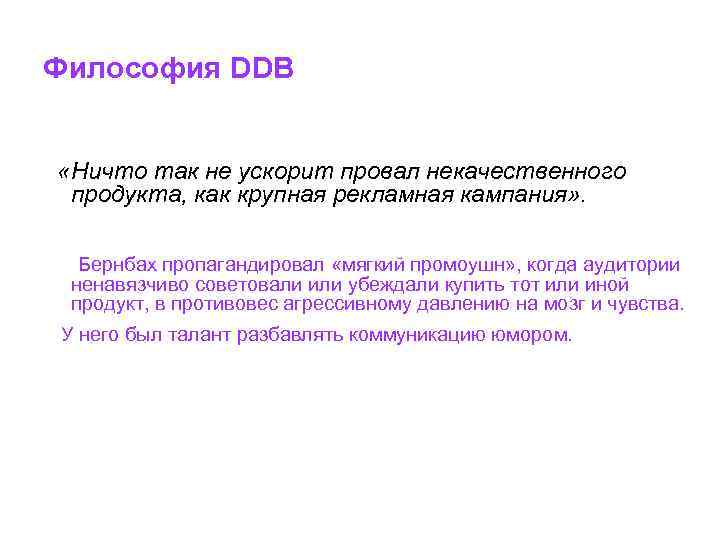 Философия DDB

«Ничто так не ускорит провал некачественного продукта, как крупная рекламная кампания».

Бернбах пропагандировал «мягкий промоушн», когда аудитории ненавязчиво советовали или убеждали купить тот или иной продукт, в противовес агрессивному давлению на мозг и чувства.

У него был талант разбавлять коммуникацию юмором.